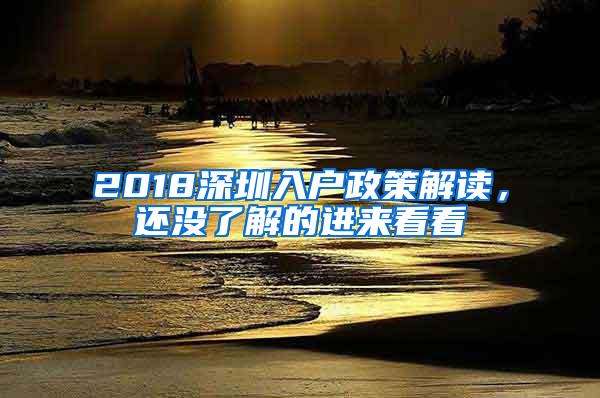 2018深圳入户政策解读，还没了解的进来看看